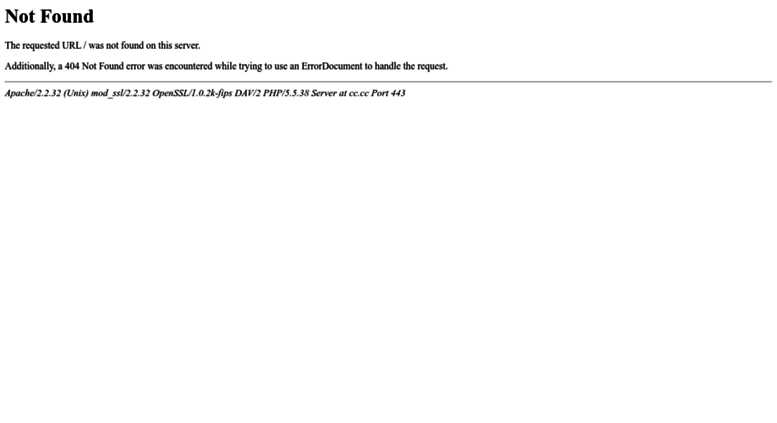 Not Found

The requested URL / was not found on this server.

Additionally, a 404 Not Found error was encountered while trying to use an ErrorDocument to handle the request.

Apache/2.2.32 (Unix) mod_ssl/2.2.32 OpenSSL/1.0.2k-fips DAV/2 PHP/5.5.38 Server at cc.cc Port 443